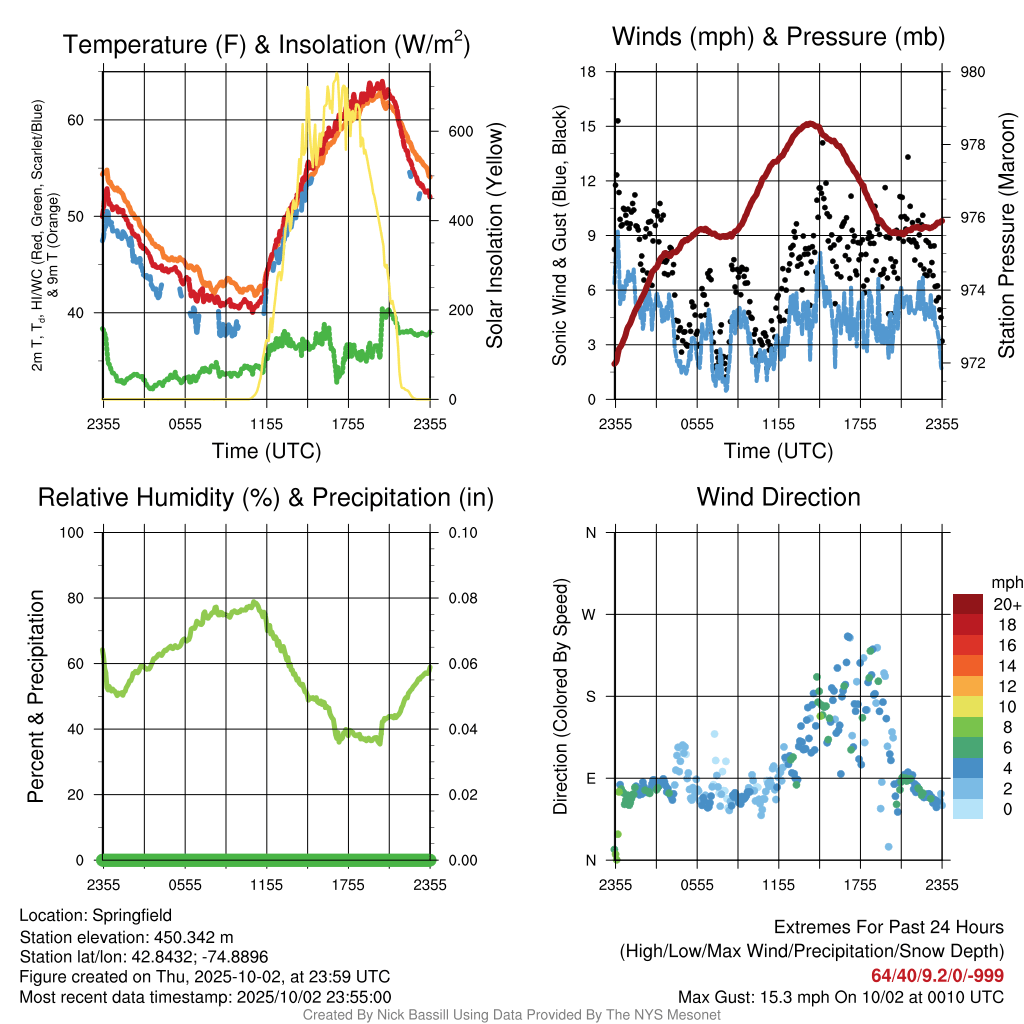 Temperature (F) & Insolation (W/m$^2$)

2m T, T$_d$, HI/WC (Red, Green, Scarlet/Blue) & 9m T (Orange)

60
50
40

Solar Insolation (Yellow)

600
400
200
0

2355 0555 1155 1755 2355
Time (UTC)

Winds (mph) & Pressure (mb)

Sonic Wind & Gust (Blue, Black)

18
15
12
9
6
3
0

Station Pressure (Maroon)

980
978
976
974
972

2355 0555 1155 1755 2355
Time (UTC)

Relative Humidity (%) & Precipitation (in)

Percent & Precipitation

100
80
60
40
20
0

0.10
0.08
0.06
0.04
0.02
0.00

2355 0555 1155 1755 2355

Wind Direction

Direction (Colored By Speed)

N
W
S
E
N

2355 0555 1155 1755 2355

mph
20+
18
16
14
12
10
8
6
4
2
0

Location: Springfield
Station elevation: 450.342 m
Station lat/lon: 42.8432; -74.8896
Figure created on Thu, 2025-10-02, at 23:59 UTC
Most recent data timestamp: 2025/10/02 23:55:00

Extremes For Past 24 Hours
(High/Low/Max Wind/Precipitation/Snow Depth)
64/40/9.2/0/-999
Max Gust: 15.3 mph On 10/02 at 0010 UTC

Created By Nick Bassill Using Data Provided By The NYS Mesonet